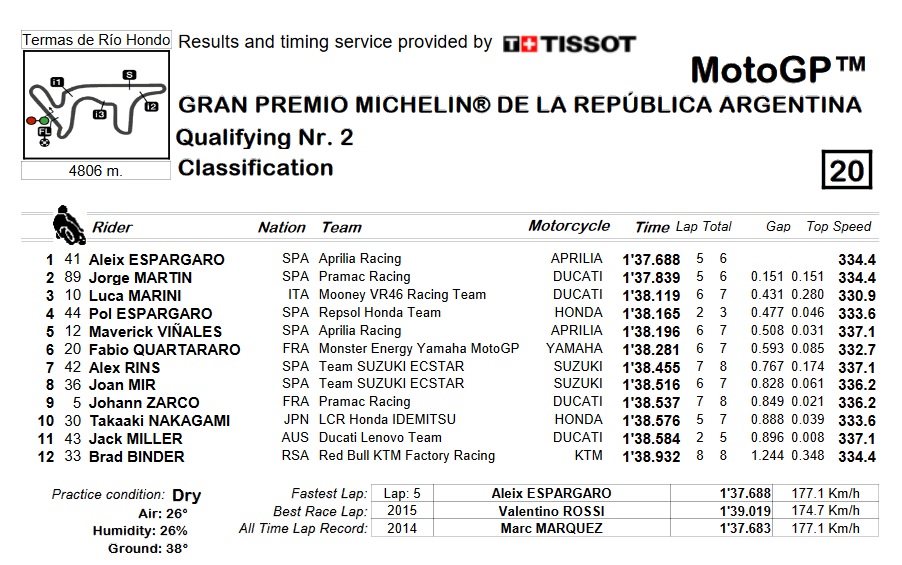 Termas de Río Hondo

I1

S

I3

I2

FL

4806 m.

Results and timing service provided by TISSOT

MotoGP™

GRAN PREMIO MICHELIN® DE LA REPÚBLICA ARGENTINA

Qualifying Nr. 2

Classification

20

| | | Rider | Nation | Team | Motorcycle | Time | Lap | Total | Gap | | Top Speed |
|---|---|---|---|---|---|---|---|---|---|---|---|
| 1 | 41 | Aleix ESPARGARO | SPA | Aprilia Racing | APRILIA | 1'37.688 | 5 | 6 | | | 334.4 |
| 2 | 89 | Jorge MARTIN | SPA | Pramac Racing | DUCATI | 1'37.839 | 5 | 6 | 0.151 | 0.151 | 334.4 |
| 3 | 10 | Luca MARINI | ITA | Mooney VR46 Racing Team | DUCATI | 1'38.119 | 6 | 7 | 0.431 | 0.280 | 330.9 |
| 4 | 44 | Pol ESPARGARO | SPA | Repsol Honda Team | HONDA | 1'38.165 | 2 | 3 | 0.477 | 0.046 | 333.6 |
| 5 | 12 | Maverick VIÑALES | SPA | Aprilia Racing | APRILIA | 1'38.196 | 6 | 7 | 0.508 | 0.031 | 337.1 |
| 6 | 20 | Fabio QUARTARARO | FRA | Monster Energy Yamaha MotoGP | YAMAHA | 1'38.281 | 6 | 7 | 0.593 | 0.085 | 332.7 |
| 7 | 42 | Alex RINS | SPA | Team SUZUKI ECSTAR | SUZUKI | 1'38.455 | 7 | 8 | 0.767 | 0.174 | 337.1 |
| 8 | 36 | Joan MIR | SPA | Team SUZUKI ECSTAR | SUZUKI | 1'38.516 | 6 | 7 | 0.828 | 0.061 | 336.2 |
| 9 | 5 | Johann ZARCO | FRA | Pramac Racing | DUCATI | 1'38.537 | 7 | 8 | 0.849 | 0.021 | 336.2 |
| 10 | 30 | Takaaki NAKAGAMI | JPN | LCR Honda IDEMITSU | HONDA | 1'38.576 | 5 | 7 | 0.888 | 0.039 | 333.6 |
| 11 | 43 | Jack MILLER | AUS | Ducati Lenovo Team | DUCATI | 1'38.584 | 2 | 5 | 0.896 | 0.008 | 337.1 |
| 12 | 33 | Brad BINDER | RSA | Red Bull KTM Factory Racing | KTM | 1'38.932 | 8 | 8 | 1.244 | 0.348 | 334.4 |

Practice condition: Dry
Air: 26°
Humidity: 26%
Ground: 38°

| | | | | |
|---|---|---|---|---|
| Fastest Lap: | Lap: 5 | Aleix ESPARGARO | 1'37.688 | 177.1 Km/h |
| Best Race Lap: | 2015 | Valentino ROSSI | 1'39.019 | 174.7 Km/h |
| All Time Lap Record: | 2014 | Marc MARQUEZ | 1'37.683 | 177.1 Km/h |